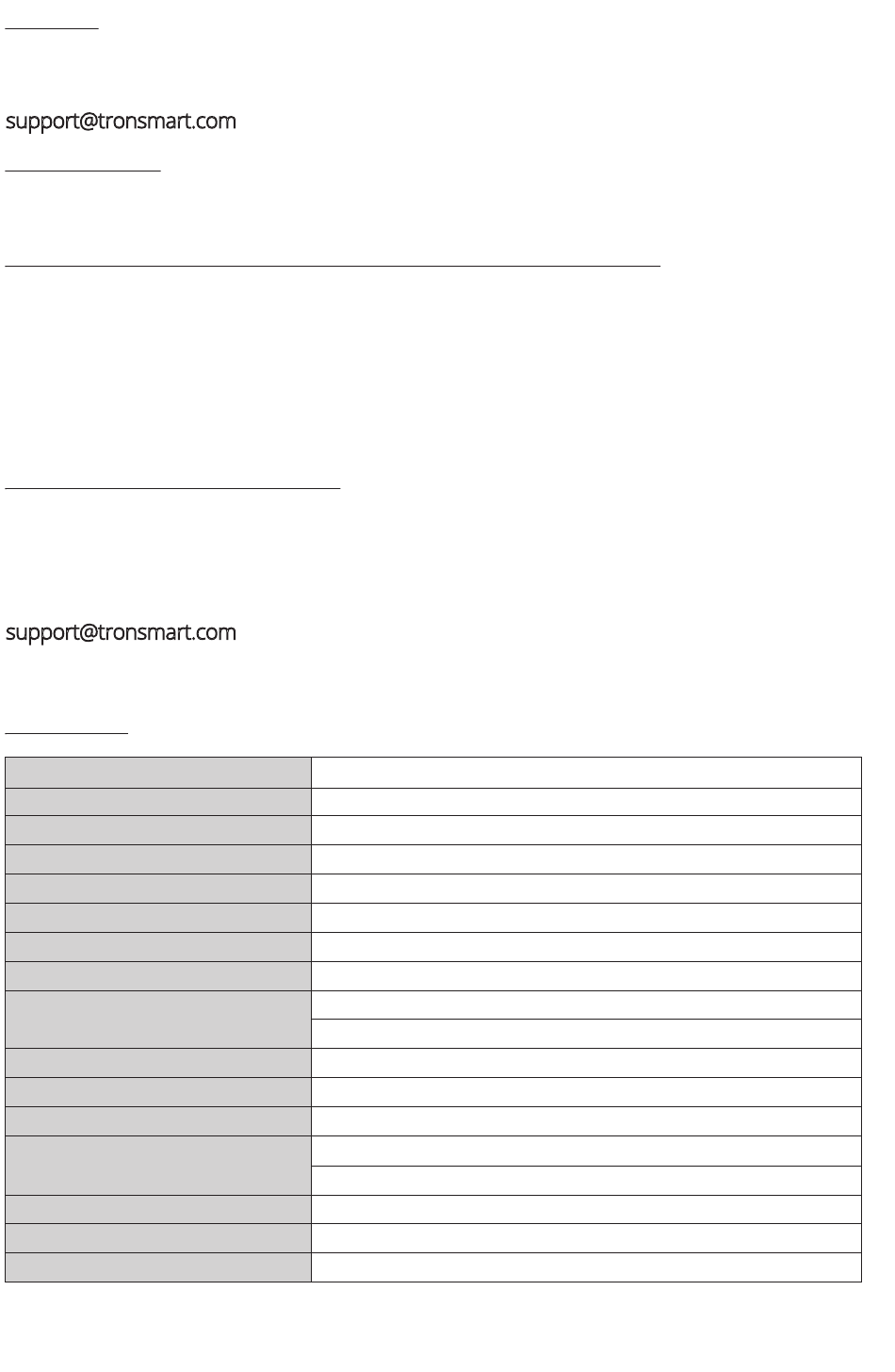 support@tronsmart.com

support@tronsmart.com